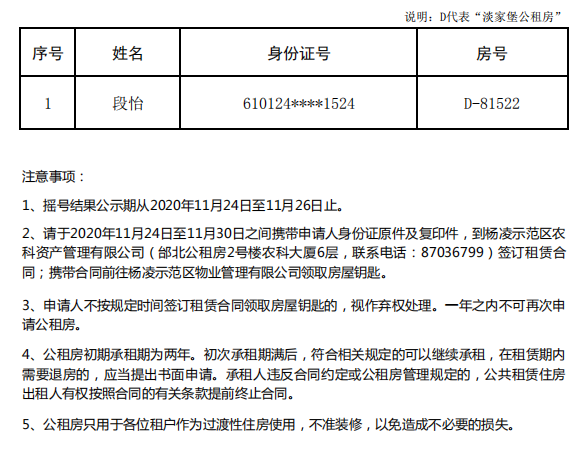 说明：D代表“淡家堡公租房”

| 序号 | 姓名 | 身份证号 | 房号 |
|---|---|---|---|
| 1 | 段怡 | 610124****1524 | D-81522 |

注意事项：

1、摇号结果公示期从2020年11月24日至11月26日止。

2、请于2020年11月24日至11月30日之间携带申请人身份证原件及复印件，到杨凌示范区农科资产管理有限公司（邰北公租房2号楼农科大厦6层，联系电话：87036799）签订租赁合同；携带合同前往杨凌示范区物业管理有限公司领取房屋钥匙。

3、申请人不按规定时间签订租赁合同领取房屋钥匙的，视作弃权处理。一年之内不可再次申请公租房。

4、公租房初期承租期为两年。初次承租期满后，符合相关规定的可以继续承租，在租赁期内需要退房的，应当提出书面申请。承租人违反合同约定或公租房管理规定的，公共租赁住房出租人有权按照合同的有关条款提前终止合同。

5、公租房只用于各位租户作为过渡性住房使用，不准装修，以免造成不必要的损失。